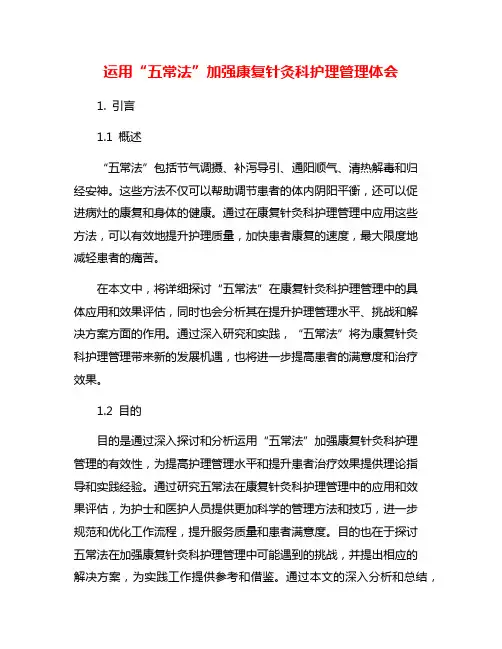 运用“五常法”加强康复针灸科护理管理体会

1. 引言

1.1 概述

“五常法”包括节气调摄、补泻导引、通阳顺气、清热解毒和归经安神。这些方法不仅可以帮助调节患者的体内阴阳平衡，还可以促进病灶的康复和身体的健康。通过在康复针灸科护理管理中应用这些方法，可以有效地提升护理质量，加快患者康复的速度，最大限度地减轻患者的痛苦。

在本文中，将详细探讨“五常法”在康复针灸科护理管理中的具体应用和效果评估，同时也会分析其在提升护理管理水平、挑战和解决方案方面的作用。通过深入研究和实践，“五常法”将为康复针灸科护理管理带来新的发展机遇，也将进一步提高患者的满意度和治疗效果。

1.2 目的

目的是通过深入探讨和分析运用“五常法”加强康复针灸科护理管理的有效性，为提高护理管理水平和提升患者治疗效果提供理论指导和实践经验。通过研究五常法在康复针灸科护理管理中的应用和效果评估，为护士和医护人员提供更加科学的管理方法和技巧，进一步规范和优化工作流程，提升服务质量和患者满意度。目的也在于探讨五常法在加强康复针灸科护理管理中可能遇到的挑战，并提出相应的解决方案，为实践工作提供参考和借鉴。通过本文的深入分析和总结，